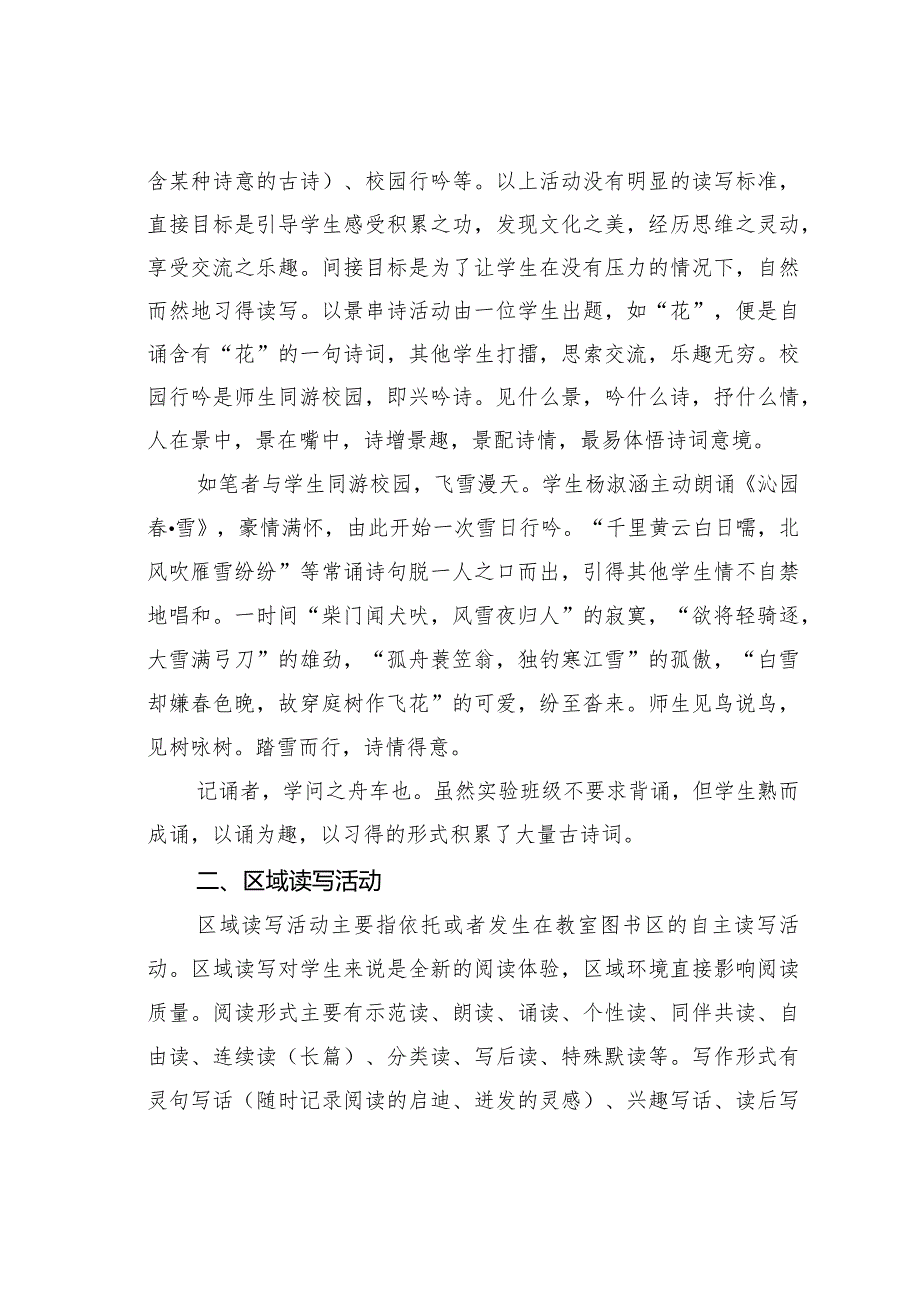 含某种诗意的古诗）、校园行吟等。以上活动没有明显的读写标准，直接目标是引导学生感受积累之功，发现文化之美，经历思维之灵动，享受交流之乐趣。间接目标是为了让学生在没有压力的情况下，自然而然地习得读写。以景串诗活动由一位学生出题，如“花”，便是自诵含有“花”的一句诗词，其他学生打擂，思索交流，乐趣无穷。校园行吟是师生同游校园，即兴吟诗。见什么景，吟什么诗，抒什么情，人在景中，景在嘴中，诗增景趣，景配诗情，最易体悟诗词意境。

如笔者与学生同游校园，飞雪漫天。学生杨淑涵主动朗诵《沁园春•雪》，豪情满怀，由此开始一次雪日行吟。“千里黄云白日曛，北风吹雁雪纷纷”等常诵诗句脱一人之口而出，引得其他学生情不自禁地唱和。一时间“柴门闻犬吠，风雪夜归人”的寂寞，“欲将轻骑逐，大雪满弓刀”的雄劲，“孤舟蓑笠翁，独钓寒江雪”的孤傲，“白雪却嫌春色晚，故穿庭树作飞花”的可爱，纷至沓来。师生见鸟说鸟，见树咏树。踏雪而行，诗情得意。

记诵者，学问之舟车也。虽然实验班级不要求背诵，但学生熟而成诵，以诵为趣，以习得的形式积累了大量古诗词。

二、区域读写活动

区域读写活动主要指依托或者发生在教室图书区的自主读写活动。区域读写对学生来说是全新的阅读体验，区域环境直接影响阅读质量。阅读形式主要有示范读、朗读、诵读、个性读、同伴共读、自由读、连续读（长篇）、分类读、写后读、特殊默读等。写作形式有灵句写话（随时记录阅读的启迪、迸发的灵感）、兴趣写话、读后写